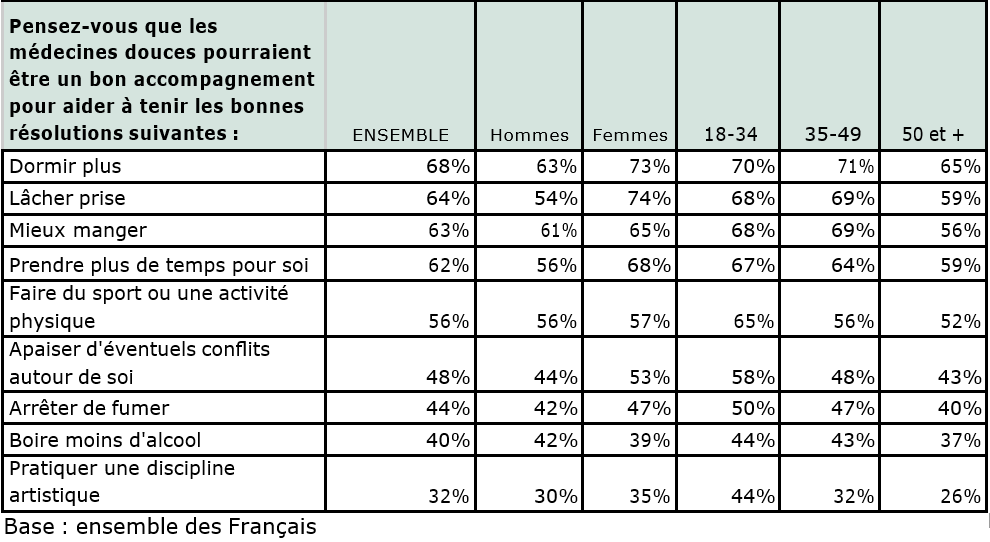 | Pensez-vous que les médecines douces pourraient être un bon accompagnement pour aider à tenir les bonnes résolutions suivantes : | ENSEMBLE | Hommes | Femmes | 18-34 | 35-49 | 50 et + |
|---|---|---|---|---|---|---|
| Dormir plus | 68% | 63% | 73% | 70% | 71% | 65% |
| Lâcher prise | 64% | 54% | 74% | 68% | 69% | 59% |
| Mieux manger | 63% | 61% | 65% | 68% | 69% | 56% |
| Prendre plus de temps pour soi | 62% | 56% | 68% | 67% | 64% | 59% |
| Faire du sport ou une activité physique | 56% | 56% | 57% | 65% | 56% | 52% |
| Apaiser d'éventuels conflits autour de soi | 48% | 44% | 53% | 58% | 48% | 43% |
| Arrêter de fumer | 44% | 42% | 47% | 50% | 47% | 40% |
| Boire moins d'alcool | 40% | 42% | 39% | 44% | 43% | 37% |
| Pratiquer une discipline artistique | 32% | 30% | 35% | 44% | 32% | 26% |

Base : ensemble des Français